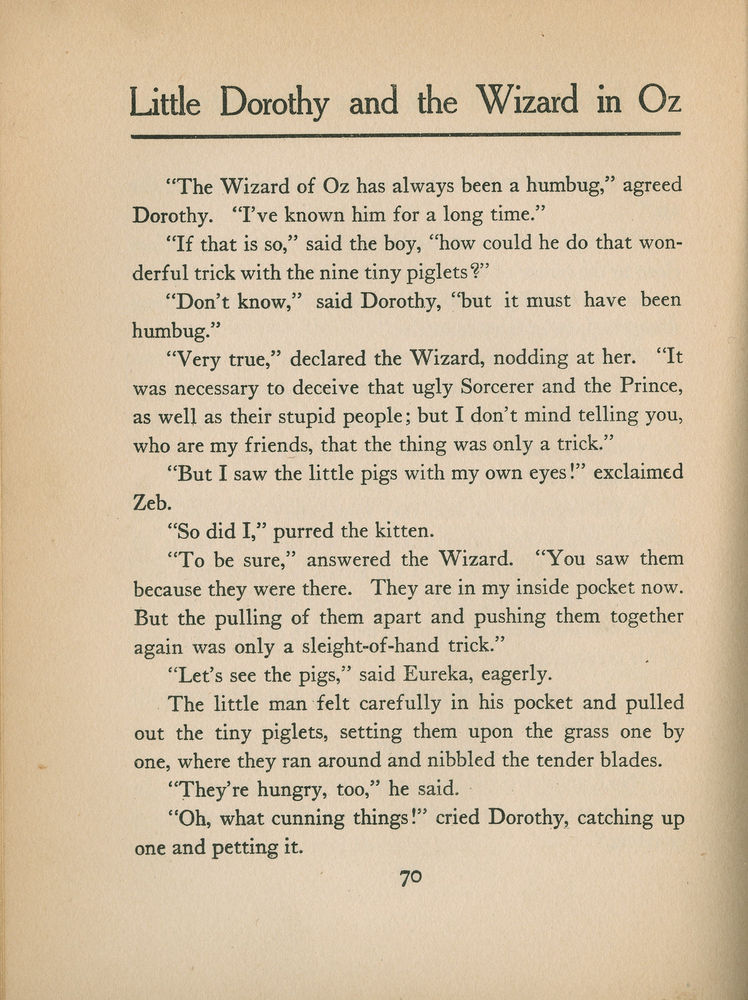 Little Dorothy and the Wizard in Oz

"The Wizard of Oz has always been a humbug," agreed Dorothy. "I've known him for a long time."

"If that is so," said the boy, "how could he do that wonderful trick with the nine tiny piglets?"

"Don't know," said Dorothy, "but it must have been humbug."

"Very true," declared the Wizard, nodding at her. "It was necessary to deceive that ugly Sorcerer and the Prince, as well as their stupid people; but I don't mind telling you, who are my friends, that the thing was only a trick."

"But I saw the little pigs with my own eyes!" exclaimed Zeb.

"So did I," purred the kitten.

"To be sure," answered the Wizard. "You saw them because they were there. They are in my inside pocket now. But the pulling of them apart and pushing them together again was only a sleight-of-hand trick."

"Let's see the pigs," said Eureka, eagerly.

The little man felt carefully in his pocket and pulled out the tiny piglets, setting them upon the grass one by one, where they ran around and nibbled the tender blades.

"They're hungry, too," he said.

"Oh, what cunning things!" cried Dorothy, catching up one and petting it.

70